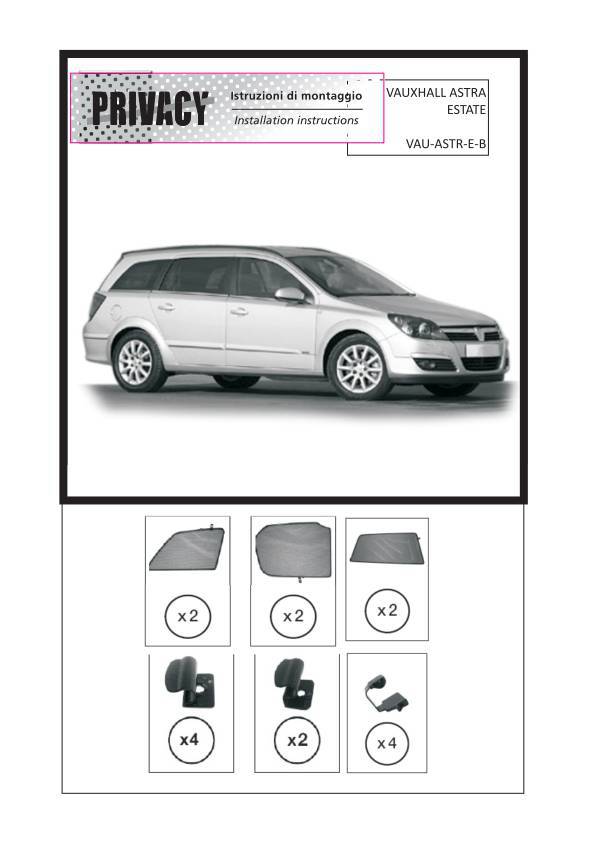 PRIVACY
Istruzioni di montaggio
Installation instructions

VAUXHALL ASTRA ESTATE

VAU-ASTR-E-B

x 2

x 2

x 2

x4

x2

x 4